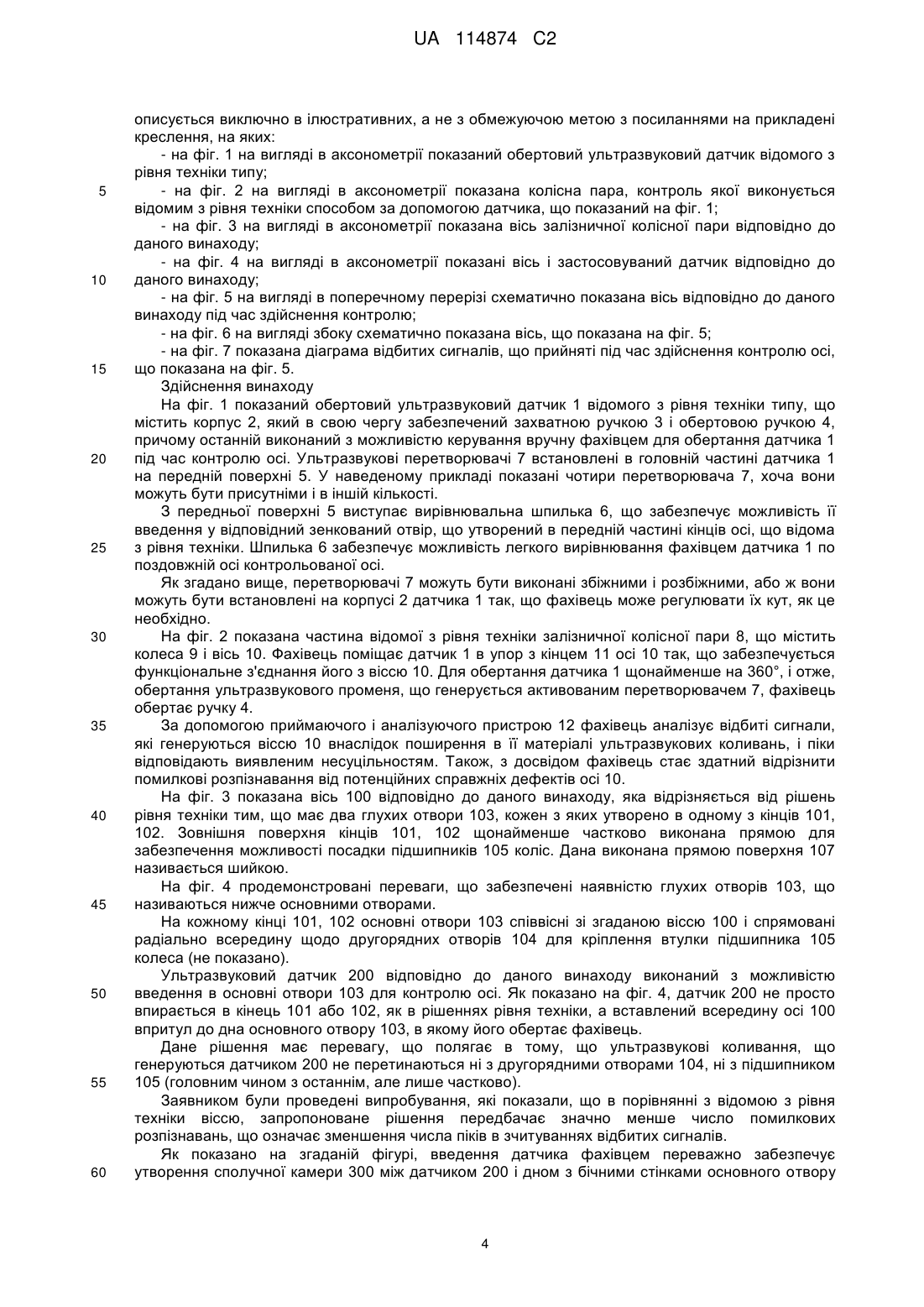 UA 114874 C2

описується виключно в ілюстративних, а не з обмежуючою метою з посиланнями на прикладені креслення, на яких:

- на фіг. 1 на вигляді в аксонометрії показаний обертовий ультразвуковий датчик відомого з рівня техніки типу;

5 - на фіг. 2 на вигляді в аксонометрії показана колісна пара, контроль якої виконується відомим з рівня техніки способом за допомогою датчика, що показаний на фіг. 1;

- на фіг. 3 на вигляді в аксонометрії показана вісь залізничної колісної пари відповідно до даного винаходу;

- на фіг. 4 на вигляді в аксонометрії показані вісь і застосовуваний датчик відповідно до 10 даного винаходу;

- на фіг. 5 на вигляді в поперечному перерізі схематично показана вісь відповідно до даного винаходу під час здійснення контролю;

- на фіг. 6 на вигляді збоку схематично показана вісь, що показана на фіг. 5;

- на фіг. 7 показана діаграма відбитих сигналів, що прийняті під час здійснення контролю осі, 15 що показана на фіг. 5.

Здійснення винаходу

На фіг. 1 показаний обертовий ультразвуковий датчик 1 відомого з рівня техніки типу, що містить корпус 2, який в свою чергу забезпечений захватною ручкою 3 і обертовою ручкою 4, причому останній виконаний з можливістю керування вручну фахівцем для обертання датчика 1 20 під час контролю осі. Ультразвукові перетворювачі 7 встановлені в головній частині датчика 1 на передній поверхні 5. У наведеному прикладі показані чотири перетворювача 7, хоча вони можуть бути присутніми і в іншій кількості.

З передньої поверхні 5 виступає вирівнювальна шпилька 6, що забезпечує можливість її введення у відповідний зенкований отвір, що утворений в передній частині кінців осі, що відома 25 з рівня техніки. Шпилька 6 забезпечує можливість легкого вирівнювання фахівцем датчика 1 по поздовжній осі контрольованої осі.

Як згадано вище, перетворювачі 7 можуть бути виконані збіжними і розбіжними, або ж вони можуть бути встановлені на корпусі 2 датчика 1 так, що фахівець може регулювати їх кут, як це необхідно.

30 На фіг. 2 показана частина відомої з рівня техніки залізничної колісної пари 8, що містить колеса 9 і вісь 10. Фахівець поміщає датчик 1 в упор з кінцем 11 осі 10 так, що забезпечується функціональне з'єднання його з віссю 10. Для обертання датчика 1 щонайменше на 360°, і отже, обертання ультразвукового променя, що генерується активованим перетворювачем 7, фахівець обертає ручку 4.

35 За допомогою приймаючого і аналізуючого пристрою 12 фахівець аналізує відбиті сигнали, які генеруються віссю 10 внаслідок поширення в її матеріалі ультразвукових коливань, і піки відповідають виявленим несуцільностям. Також, з досвідом фахівець стає здатний відрізнити помилкові розпізнавання від потенційних справжніх дефектів осі 10.

На фіг. 3 показана вісь 100 відповідно до даного винаходу, яка відрізняється від рішень 40 рівня техніки тим, що має два глухих отвори 103, кожен з яких утворено в одному з кінців 101, 102. Зовнішня поверхня кінців 101, 102 щонайменше частково виконана прямою для забезпечення можливості посадки підшипників 105 коліс. Дана виконана прямою поверхня 107 називається шийкою.

На фіг. 4 продемонстровані переваги, що забезпечені наявністю глухих отворів 103, що 45 називаються нижче основними отворами.

На кожному кінці 101, 102 основні отвори 103 співвісні зі згаданою віссю 100 і спрямовані радіально всередину щодо другорядних отворів 104 для кріплення втулки підшипника 105 колеса (не показано).

Ультразвуковий датчик 200 відповідно до даного винаходу виконаний з можливістю 50 введення в основні отвори 103 для контролю осі. Як показано на фіг. 4, датчик 200 не просто впирається в кінець 101 або 102, як в рішеннях рівня техніки, а вставлений всередину осі 100 впритул до дна основного отвору 103, в якому його обертає фахівець.

Дане рішення має перевагу, що полягає в тому, що ультразвукові коливання, що генеруються датчиком 200 не перетинаються ні з другорядними отворами 104, ні з підшипником 55 105 (головним чином з останнім, але лише частково).

Заявником були проведені випробування, які показали, що в порівнянні з відомою з рівня техніки віссю, запропоноване рішення передбачає значно менше число помилкових розпізнавань, що означає зменшення числа піків в зчитуваннях відбитих сигналів.

Як показано на згаданій фігурі, введення датчика фахівцем переважно забезпечує 60 утворення сполучної камери 300 між датчиком 200 і дном з бічними стінками основного отвору

4